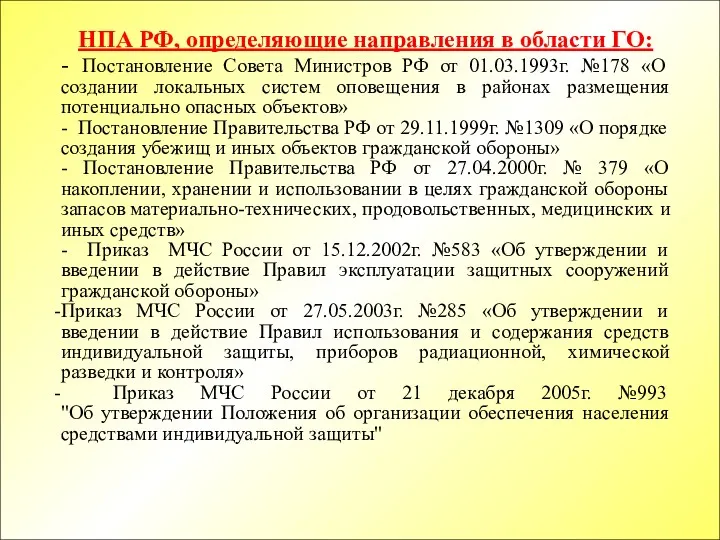 НПА РФ, определяющие направления в области ГО:

- Постановление Совета Министров РФ от 01.03.1993г. №178 «О создании локальных систем оповещения в районах размещения потенциально опасных объектов»

- Постановление Правительства РФ от 29.11.1999г. №1309 «О порядке создания убежищ и иных объектов гражданской обороны»

- Постановление Правительства РФ от 27.04.2000г. № 379 «О накоплении, хранении и использовании в целях гражданской обороны запасов материально-технических, продовольственных, медицинских и иных средств»

- Приказ МЧС России от 15.12.2002г. №583 «Об утверждении и введении в действие Правил эксплуатации защитных сооружений гражданской обороны»

-Приказ МЧС России от 27.05.2003г. №285 «Об утверждении и введении в действие Правил использования и содержания средств индивидуальной защиты, приборов радиационной, химической разведки и контроля»

- Приказ МЧС России от 21 декабря 2005г. №993 "Об утверждении Положения об организации обеспечения населения средствами индивидуальной защиты"